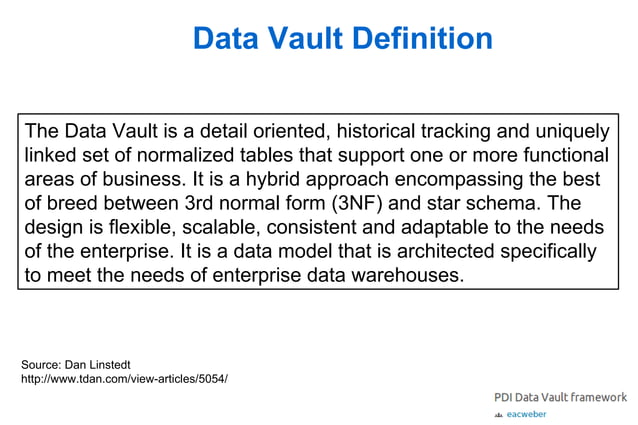 Data Vault Definition

The Data Vault is a detail oriented, historical tracking and uniquely linked set of normalized tables that support one or more functional areas of business. It is a hybrid approach encompassing the best of breed between 3rd normal form (3NF) and star schema. The design is flexible, scalable, consistent and adaptable to the needs of the enterprise. It is a data model that is architected specifically to meet the needs of enterprise data warehouses.

Source: Dan Linstedt
http://www.tdan.com/view-articles/5054/

PDI Data Vault framework
eacweber